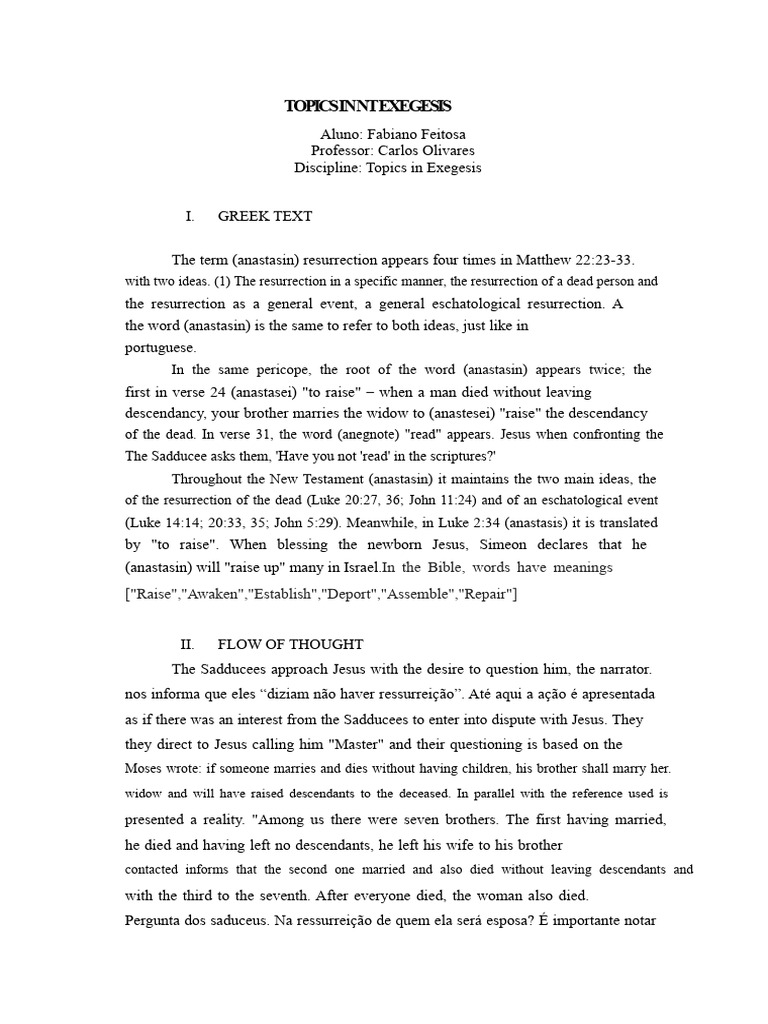 TOPICS IN NT EXEGESIS

Aluno: Fabiano Feitosa
Professor: Carlos Olivares
Discipline: Topics in Exegesis

I. GREEK TEXT

The term (anastasin) resurrection appears four times in Matthew 22:23-33. with two ideas. (1) The resurrection in a specific manner, the resurrection of a dead person and the resurrection as a general event, a general eschatological resurrection. A the word (anastasin) is the same to refer to both ideas, just like in portuguese.

In the same pericope, the root of the word (anastasin) appears twice; the first in verse 24 (anastasei) "to raise" – when a man died without leaving descendancy, your brother marries the widow to (anastesei) "raise" the descendancy of the dead. In verse 31, the word (anegnote) "read" appears. Jesus when confronting the The Sadducee asks them, 'Have you not 'read' in the scriptures?'

Throughout the New Testament (anastasin) it maintains the two main ideas, the of the resurrection of the dead (Luke 20:27, 36; John 11:24) and of an eschatological event (Luke 14:14; 20:33, 35; John 5:29). Meanwhile, in Luke 2:34 (anastasis) it is translated by "to raise". When blessing the newborn Jesus, Simeon declares that he (anastasin) will "raise up" many in Israel.In the Bible, words have meanings ["Raise","Awaken","Establish","Deport","Assemble","Repair"]

II. FLOW OF THOUGHT

The Sadducees approach Jesus with the desire to question him, the narrator. nos informa que eles “diziam não haver ressurreição”. Até aqui a ação é apresentada as if there was an interest from the Sadducees to enter into dispute with Jesus. They they direct to Jesus calling him "Master" and their questioning is based on the Moses wrote: if someone marries and dies without having children, his brother shall marry her. widow and will have raised descendants to the deceased. In parallel with the reference used is presented a reality. "Among us there were seven brothers. The first having married, he died and having left no descendants, he left his wife to his brother contacted informs that the second one married and also died without leaving descendants and with the third to the seventh. After everyone died, the woman also died. Pergunta dos saduceus. Na ressurreição de quem ela será esposa? É importante notar